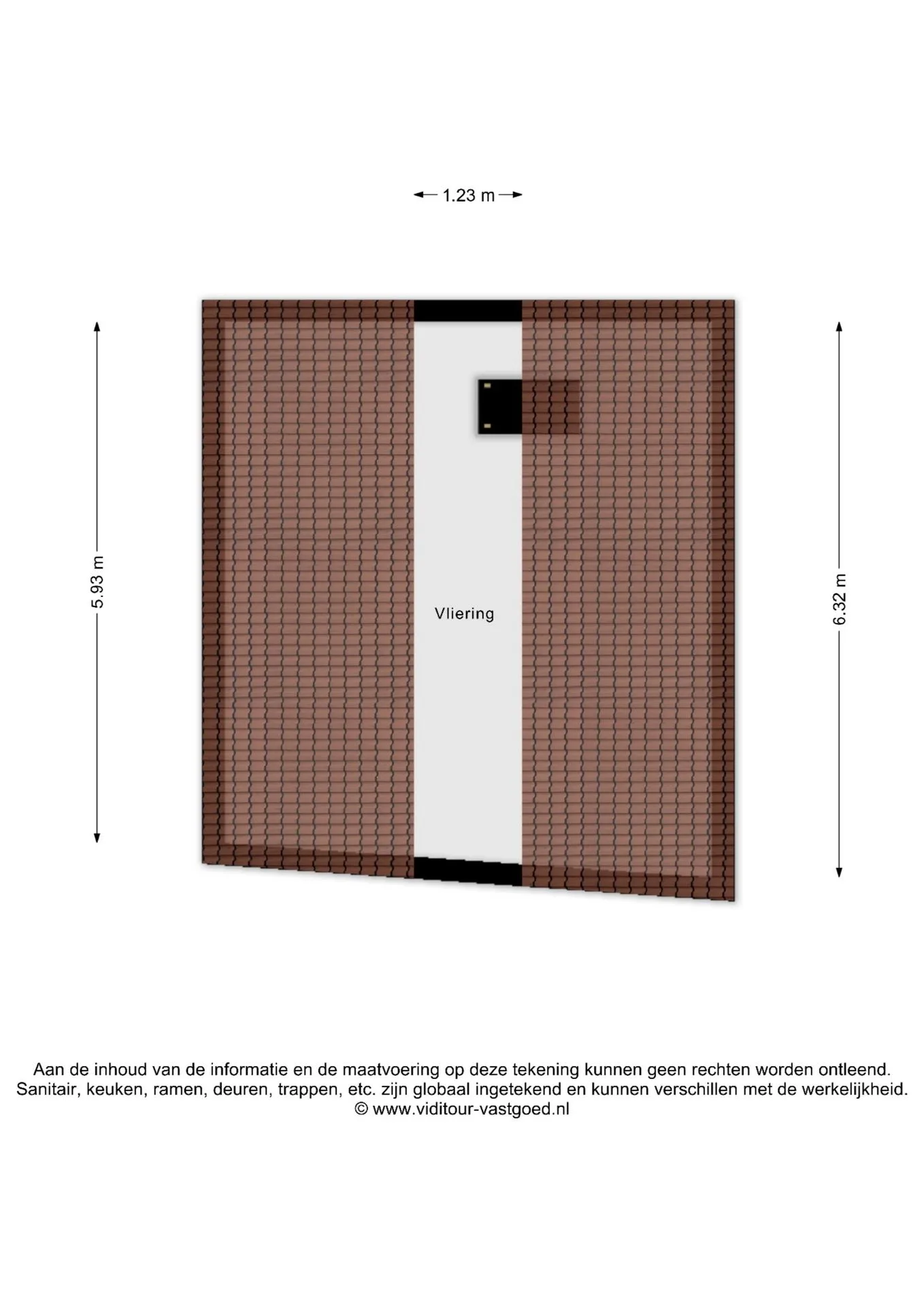 1.23 m

5.93 m

Vliering

6.32 m

Aan de inhoud van de informatie en de maatvoering op deze tekening kunnen geen rechten worden ontleend. Sanitair, keuken, ramen, deuren, trappen, etc. zijn globaal ingetekend en kunnen verschillen met de werkelijkheid. © www.viditour-vastgoed.nl